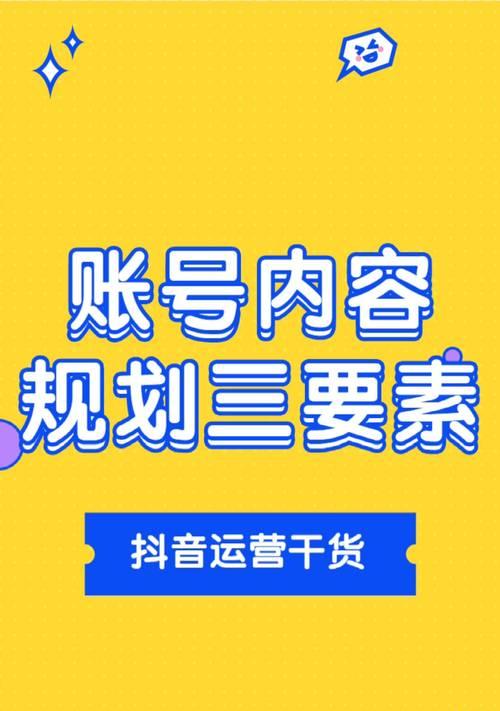 账号内容
规划三要素

抖音运营干货